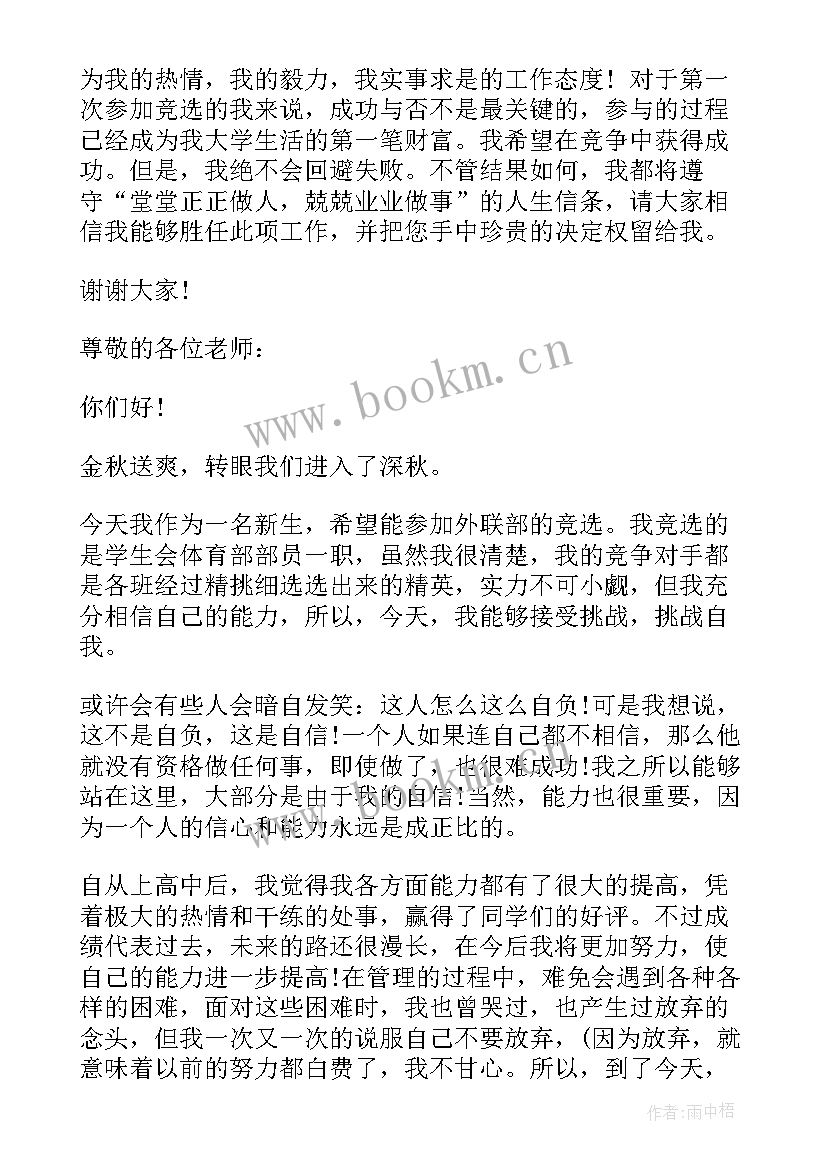 为我的热情，我的毅力，我实事求是的工作态度！对于第一次参加竞选的我来说，成功与否不是最关键的，参与的过程已经成为我大学生活的第一笔财富。我希望在竞争中获得成功。但是，我绝不会回避失败。不管结果如何，我都将遵守“堂堂正正做人，兢兢业业做事”的人生信条，请大家相信我能够胜任此项工作，并把您手中珍贵的决定权留给我。

谢谢大家！

尊敬的各位老师：

你们好！

金秋送爽，转眼我们进入了深秋。

今天我作为一名新生，希望能参加外联部的竞选。我竞选的是学生会体育部部员一职，虽然我很清楚，我的竞争对手都是各班经过精挑细选选出来的精英，实力不可小觑，但我充分相信自己的能力，所以，今天，我能够接受挑战，挑战自我。

或许会有些人会暗自发笑：这人怎么这么自负!可是我想说，这不是自负，这是自信!一个人如果连自己都不相信，那么他就没有资格做任何事，即使做了，也很难成功!我之所以能够站在这里，大部分是由于我的自信!当然，能力也很重要，因为一个人的信心和能力永远是成正比的。

自从上高中后，我觉得我各方面能力都有了很大的提高，凭着极大的热情和干练的处事，赢得了同学们的好评。不过成绩代表过去，未来的路还很漫长，在今后我将更加努力，使自己的能力进一步提高!在管理的过程中，难免会遇到各种各样的困难，面对这些困难时，我也曾哭过，也产生过放弃的念头，但我一次又一次的说服自己不要放弃，(因为放弃，就意味着以前的努力都白费了，我不甘心。所以，到了今天，

www.bookm.cn

作者:雨中梧